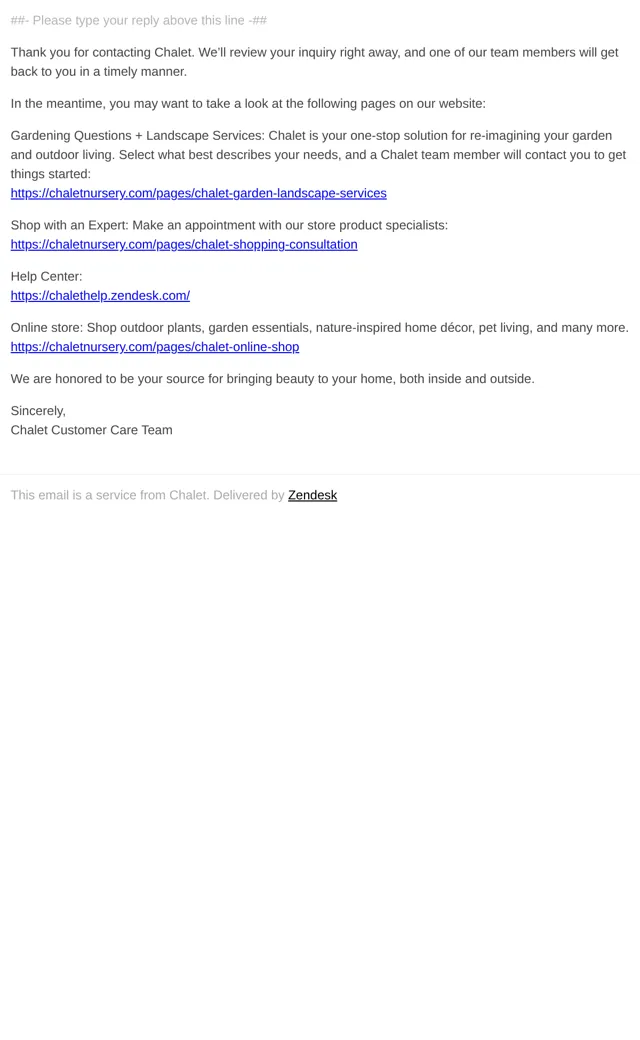 ##- Please type your reply above this line -##

Thank you for contacting Chalet. We'll review your inquiry right away, and one of our team members will get back to you in a timely manner.

In the meantime, you may want to take a look at the following pages on our website:

Gardening Questions + Landscape Services: Chalet is your one-stop solution for re-imagining your garden and outdoor living. Select what best describes your needs, and a Chalet team member will contact you to get things started:
https://chaletnursery.com/pages/chalet-garden-landscape-services

Shop with an Expert: Make an appointment with our store product specialists:
https://chaletnursery.com/pages/chalet-shopping-consultation

Help Center:
https://chalethelp.zendesk.com/

Online store: Shop outdoor plants, garden essentials, nature-inspired home décor, pet living, and many more.
https://chaletnursery.com/pages/chalet-online-shop

We are honored to be your source for bringing beauty to your home, both inside and outside.

Sincerely,
Chalet Customer Care Team

This email is a service from Chalet. Delivered by Zendesk